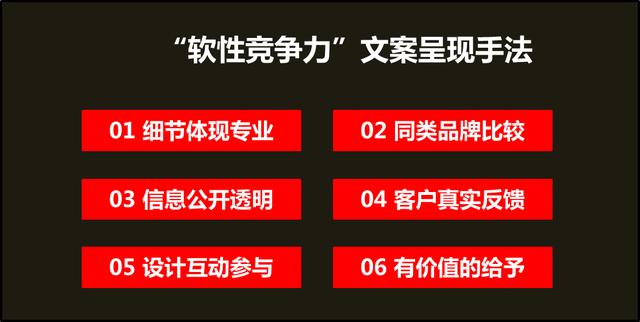 “软性竞争力”文案呈现手法

01 细节体现专业

02 同类品牌比较

03 信息公开透明

04 客户真实反馈

05 设计互动参与

06 有价值的给予